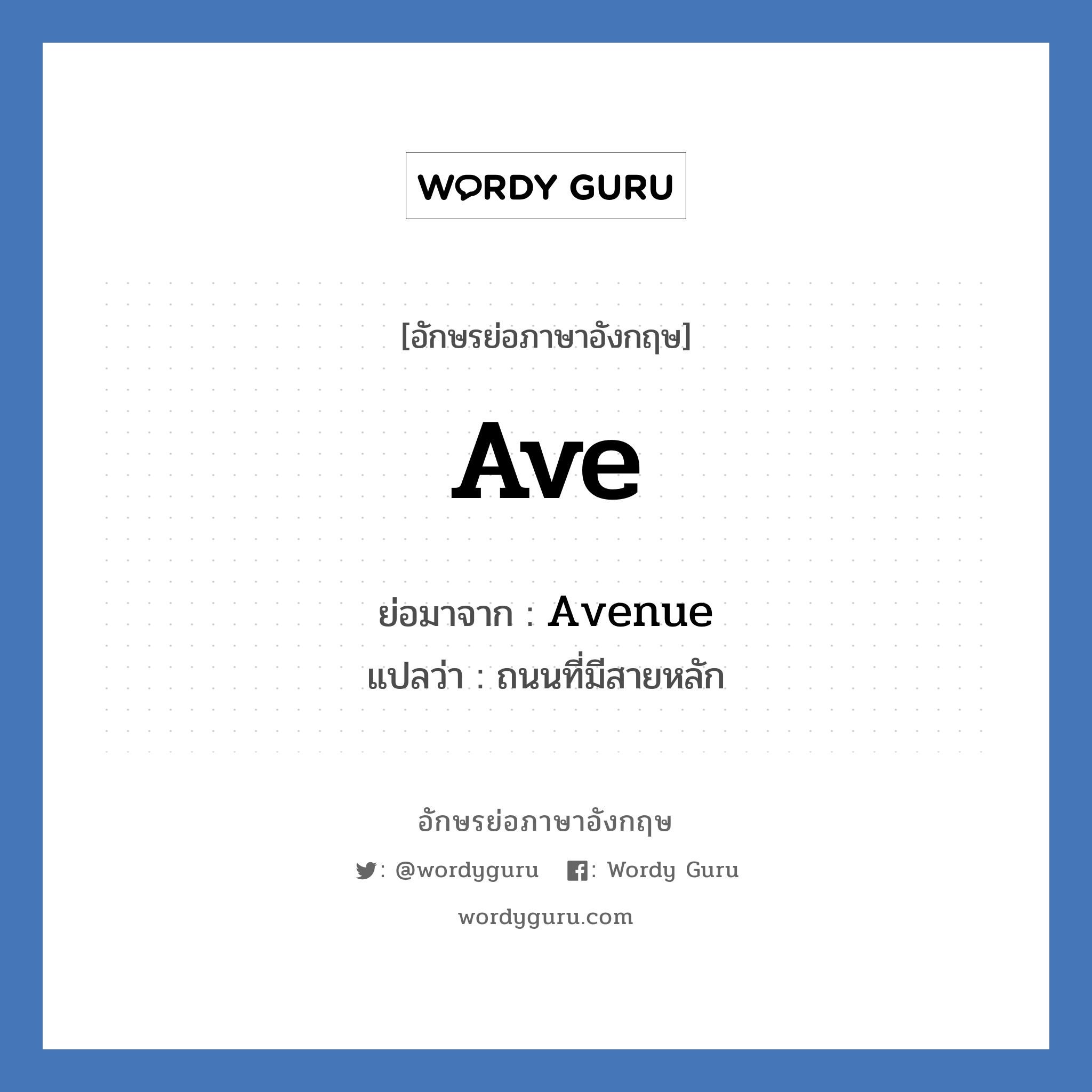 WORDY GURU

[อักษรย่อภาษาอังกฤษ]

Ave

ย่อมาจาก : Avenue
แปลว่า : ถนนที่มีสายหลัก

อักษรย่อภาษาอังกฤษ

: @wordyguru : Wordy Guru

wordyguru.com